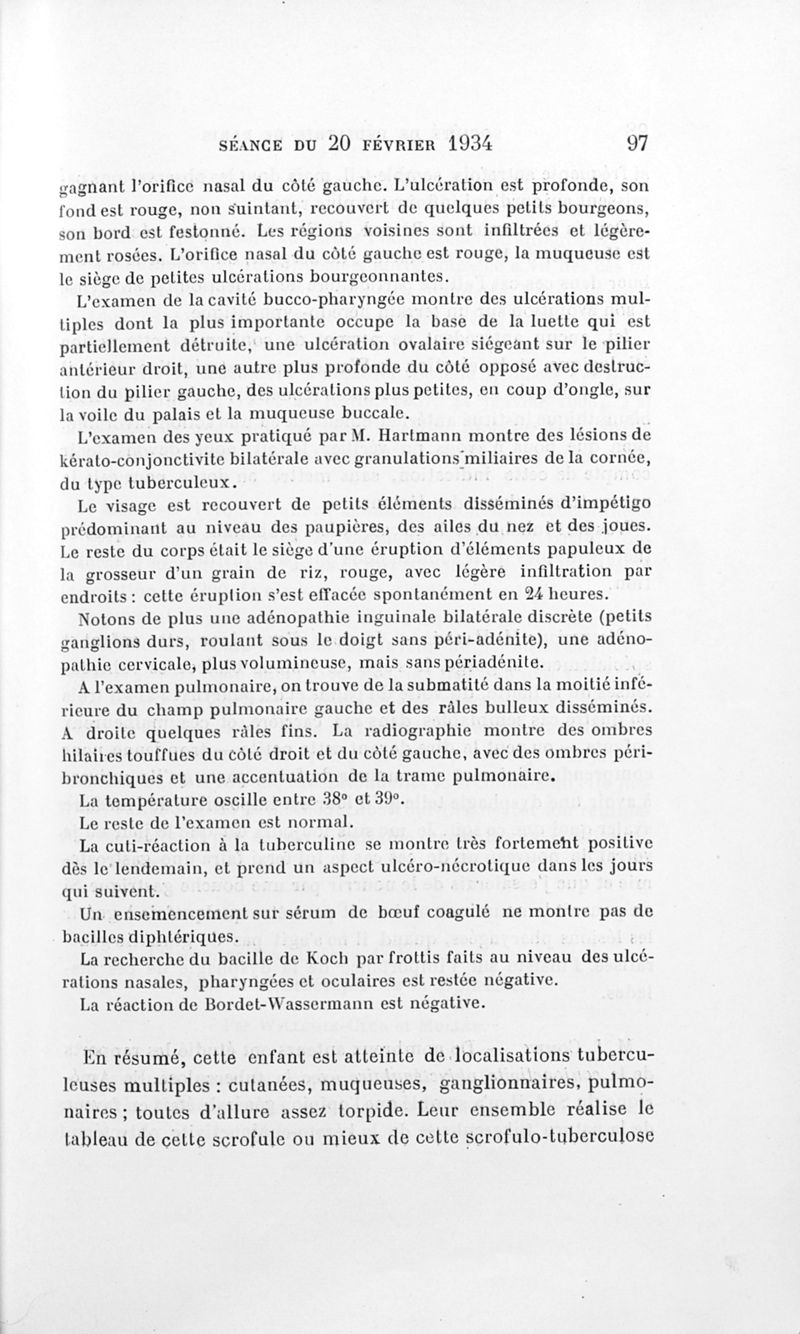 SÉANCE DU 20 FÉVRIER 1934 97

gagnant l'orifice nasal du côté gauche. L'ulcération est profonde, son fond est rouge, non suintant, recouvert de quelques petits bourgeons, son bord est festonné. Les régions voisines sont infiltrées et légèrement rosées. L'orifice nasal du côté gauche est rouge, la muqueuse est le siège de petites ulcérations bourgeonnantes.

L'examen de la cavité bucco-pharyngée montre des ulcérations multiples dont la plus importante occupe la base de la luette qui est partiellement détruite, une ulcération ovalaire siégeant sur le pilier antérieur droit, une autre plus profonde du côté opposé avec destruction du pilier gauche, des ulcérations plus petites, en coup d'ongle, sur la voile du palais et la muqueuse buccale.

L'examen des yeux pratiqué par M. Hartmann montre des lésions de kérato-conjonctivite bilatérale avec granulations miliaires de la cornée, du type tuberculeux.

Le visage est recouvert de petits éléments disséminés d'impétigo prédominant au niveau des paupières, des ailes du nez et des joues. Le reste du corps était le siège d'une éruption d'éléments papuleux de la grosseur d'un grain de riz, rouge, avec légère infiltration par endroits : cette éruption s'est effacée spontanément en 24 heures.

Notons de plus une adénopathie inguinale bilatérale discrète (petits ganglions durs, roulant sous le doigt sans péri-adénite), une adénopathie cervicale, plus volumineuse, mais sans périadénite.

A l'examen pulmonaire, on trouve de la submatité dans la moitié inférieure du champ pulmonaire gauche et des râles bulleux disséminés. A droite quelques râles fins. La radiographie montre des ombres hilaires touffues du côté droit et du côté gauche, avec des ombres péribronchiques et une accentuation de la trame pulmonaire.

La température oscille entre 38° et 39°.

Le reste de l'examen est normal.

La cuti-réaction à la tuberculine se montre très fortement positive dès le lendemain, et prend un aspect ulcéro-nécrotique dans les jours qui suivent.

Un ensemencement sur sérum de bœuf coagulé ne montre pas de bacilles diphtériques.

La recherche du bacille de Koch par frottis faits au niveau des ulcérations nasales, pharyngées et oculaires est restée négative.

La réaction de Bordet-Wassermann est négative.

En résumé, cette enfant est atteinte de localisations tuberculeuses multiples : cutanées, muqueuses, ganglionnaires, pulmonaires ; toutes d'allure assez torpide. Leur ensemble réalise le tableau de cette scrofule ou mieux de cette scrofulo-tuberculose